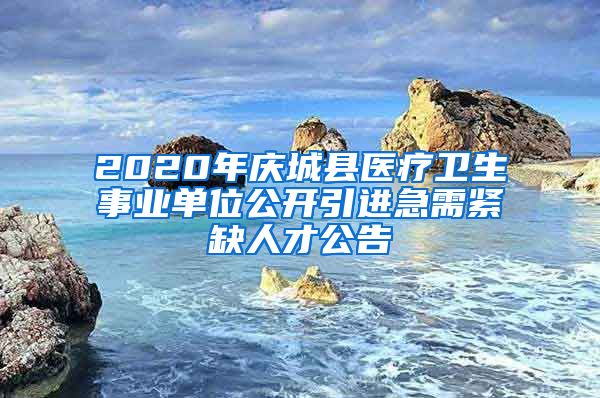 2020年庆城县医疗卫生事业单位公开引进急需紧缺人才公告